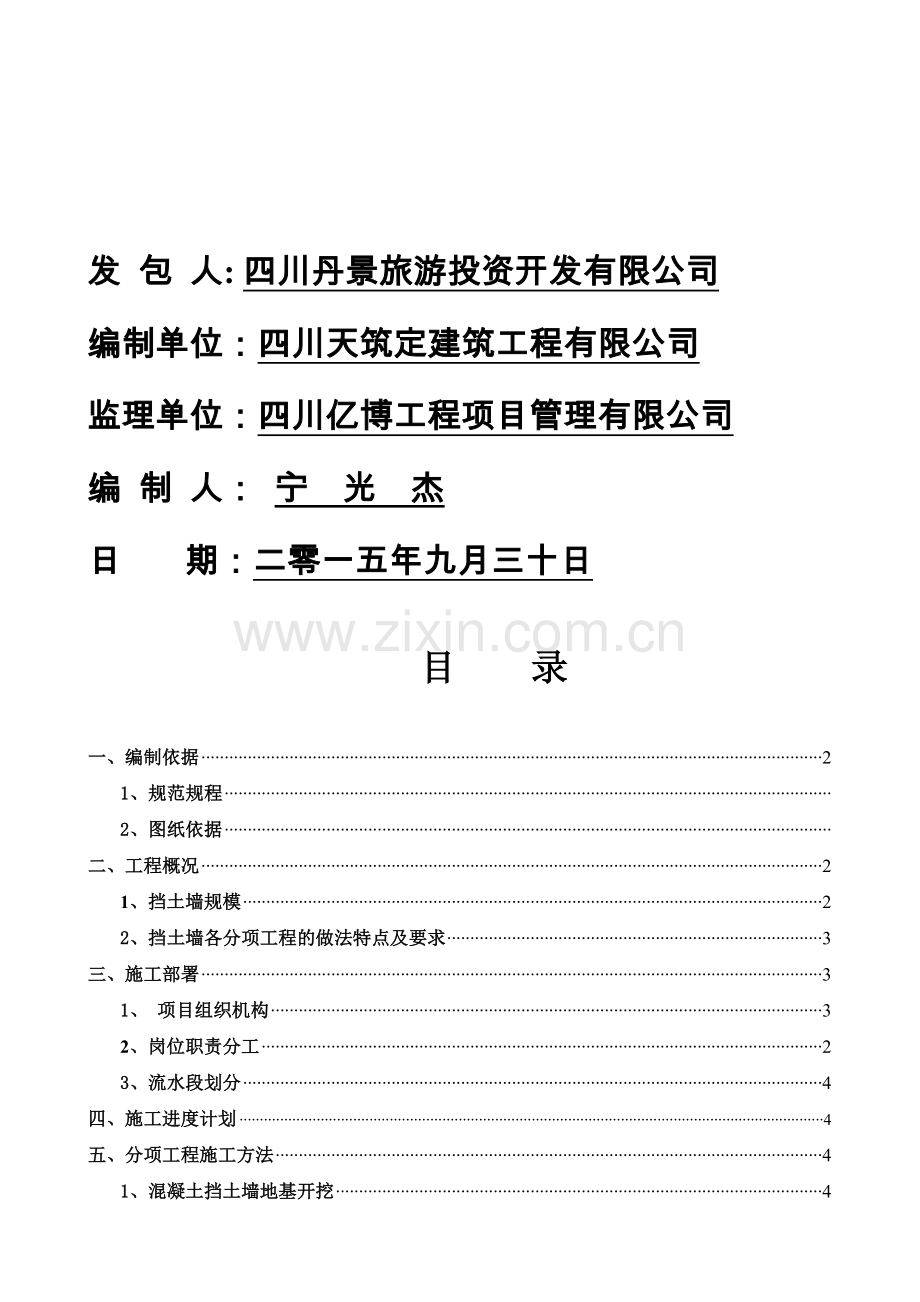 发 包 人:四川丹景旅游投资开发有限公司

编制单位：四川天筑定建筑工程有限公司

监理单位：四川亿博工程项目管理有限公司

编 制 人： 宁 光 杰

日 期：二零一五年九月三十日

目 录

一、编制依据 2

1、规范规程

2、图纸依据

二、工程概况 2

1、挡土墙规模 2

2、挡土墙各分项工程的做法特点及要求 3

三、施工部署 3

1、 项目组织机构 3

2、岗位职责分工 2

3、流水段划分 4

四、施工进度计划 4

五、分项工程施工方法 4

1、混凝土挡土墙地基开挖 4

www.zixin.com.cn